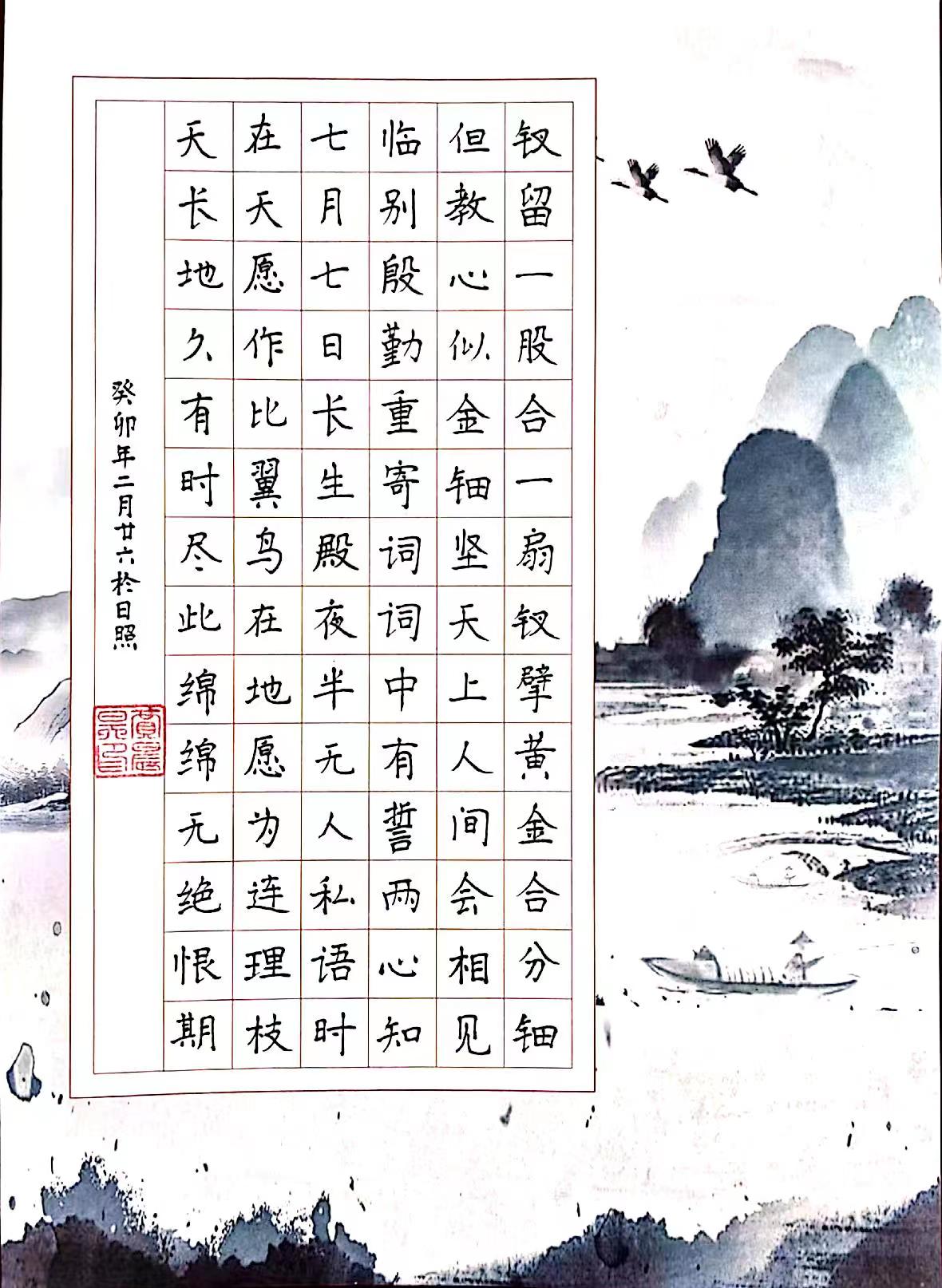 钗留一股合一扇钗擘黄金合分钿

但教心似金钿坚天上人间会相见

临别殷勤重寄词词中有誓两心知

七月七日长生殿夜半无人私语时

在天愿作比翼鸟在地愿为连理枝

天长地久有时尽此绵绵无绝恨期

癸卯年二月廿六於日照